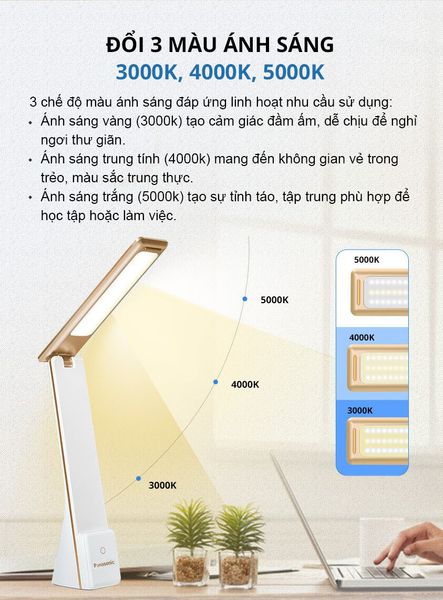 ĐỔI 3 MÀU ÁNH SÁNG
3000K, 4000K, 5000K

3 chế độ màu ánh sáng đáp ứng linh hoạt nhu cầu sử dụng:
• Ánh sáng vàng (3000k) tạo cảm giác đầm ấm, dễ chịu để nghỉ ngơi thư giãn.
• Ánh sáng trung tính (4000k) mang đến không gian vẻ trong trẻo, màu sắc trung thực.
• Ánh sáng trắng (5000k) tạo sự tỉnh táo, tập trung phù hợp để học tập hoặc làm việc.

5000K
4000K
3000K

5000K
4000K
3000K

Panasonic